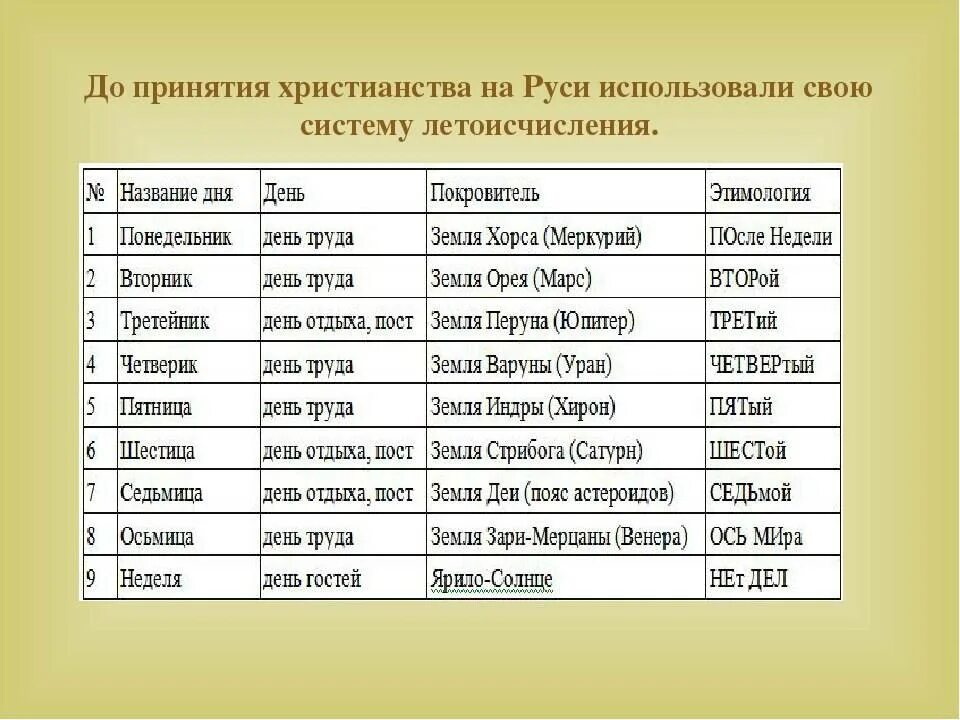 До принятия христианства на Руси использовали свою систему летоисчисления.

| № | Название дня | День | Покровитель | Этимология |
|---|---|---|---|---|
| 1 | Понедельник | день труда | Земля Хорса (Меркурий) | ПОсле Недели |
| 2 | Вторник | день труда | Земля Орея (Марс) | ВТОРой |
| 3 | Третейник | день отдыха, пост | Земля Перуна (Юпитер) | ТРЕТий |
| 4 | Четверик | день труда | Земля Варуны (Уран) | ЧЕТВЕРтый |
| 5 | Пятница | день труда | Земля Индры (Хирон) | ПЯТый |
| 6 | Шестица | день отдыха, пост | Земля Стрибога (Сатурн) | ШЕСТой |
| 7 | Седьмица | день отдыха, пост | Земля Деи (пояс астероидов) | СЕДЬмой |
| 8 | Осьмица | день труда | Земля Зари-Мерцаны (Венера) | ОСЬ МИра |
| 9 | Неделя | день гостей | Ярило-Солнце | НЕт ДЕЛ |